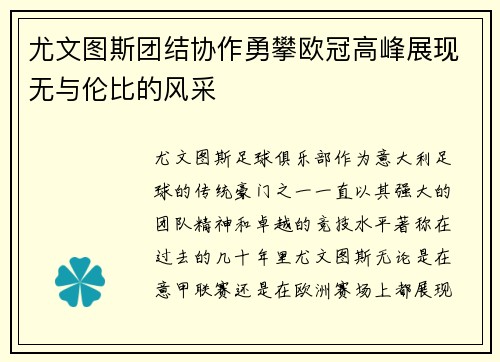 尤文图斯团结协作勇攀欧冠高峰展现无与伦比的风采

尤文图斯足球俱乐部作为意大利足球的传统豪门之一一直以其强大的团队精神和卓越的竞技水平著称在过去的几十年里尤文图斯无论是在意甲联赛还是在欧洲赛场上都展现